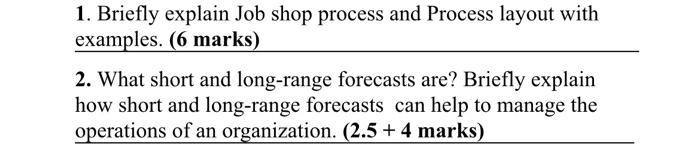 1. Briefly explain Job shop process and Process layout with examples. (6 marks)

2. What short and long-range forecasts are? Briefly explain how short and long-range forecasts can help to manage the operations of an organization. (2.5 + 4 marks)